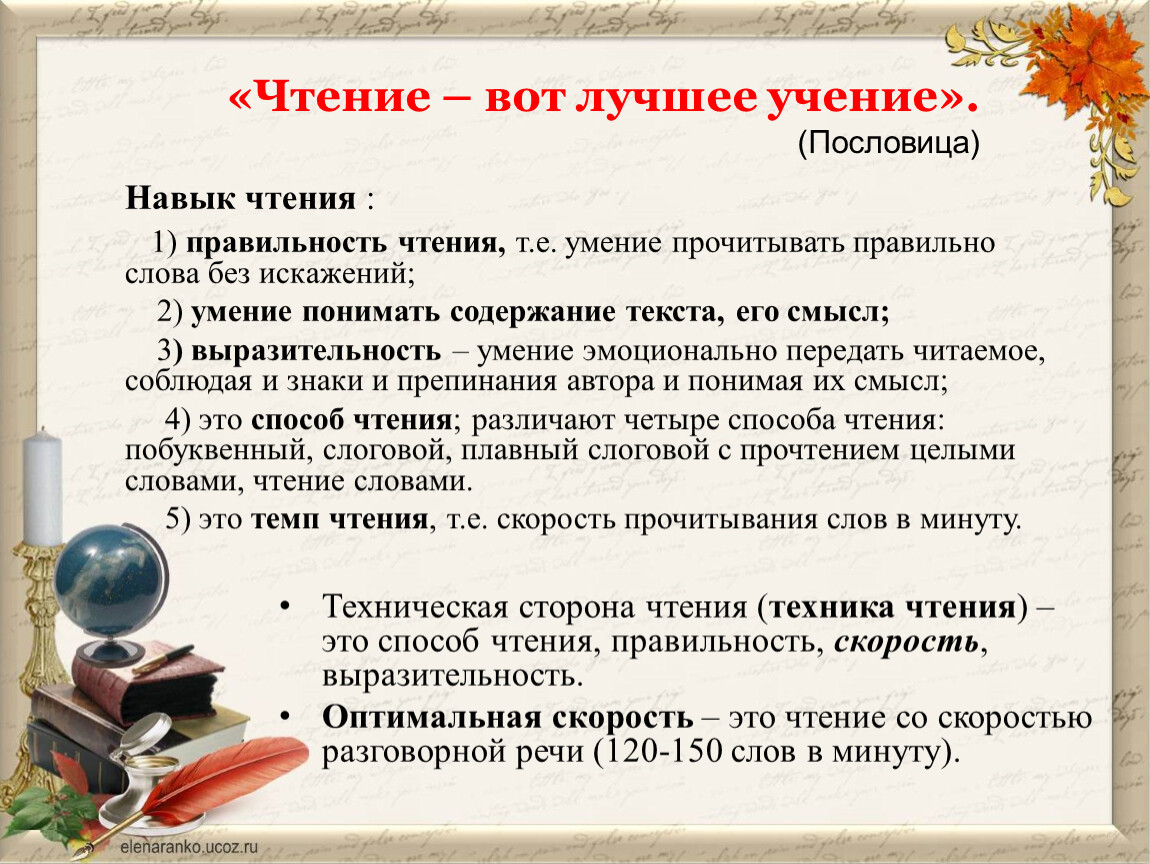 «Чтение – вот лучшее учение».
(Пословица)

Навык чтения :

1) правильность чтения, т.е. умение прочитывать правильно слова без искажений;

2) умение понимать содержание текста, его смысл;

3) выразительность – умение эмоционально передать читаемое, соблюдая и знаки и препинания автора и понимая их смысл;

4) это способ чтения; различают четыре способа чтения: побуквенный, слоговой, плавный слоговой с прочтением целыми словами, чтение словами.

5) это темп чтения, т.е. скорость прочитывания слов в минуту.

• Техническая сторона чтения (техника чтения) – это способ чтения, правильность, скорость, выразительность.

• Оптимальная скорость – это чтение со скоростью разговорной речи (120-150 слов в минуту).

elenaranko.ucoz.ru